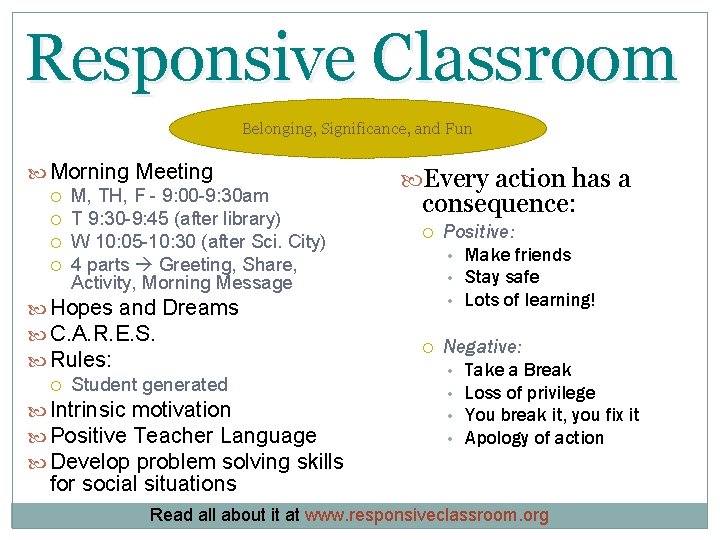 Responsive Classroom

Belonging, Significance, and Fun

Morning Meeting
M, TH, F - 9:00-9:30am
T 9:30-9:45 (after library)
W 10:05-10:30 (after Sci. City)
4 parts → Greeting, Share, Activity, Morning Message
Hopes and Dreams
C.A.R.E.S.
Rules:
Student generated
Intrinsic motivation
Positive Teacher Language
Develop problem solving skills for social situations

Every action has a consequence:
Positive:
Make friends
Stay safe
Lots of learning!

Negative:
Take a Break
Loss of privilege
You break it, you fix it
Apology of action

Read all about it at www.responsiveclassroom.org